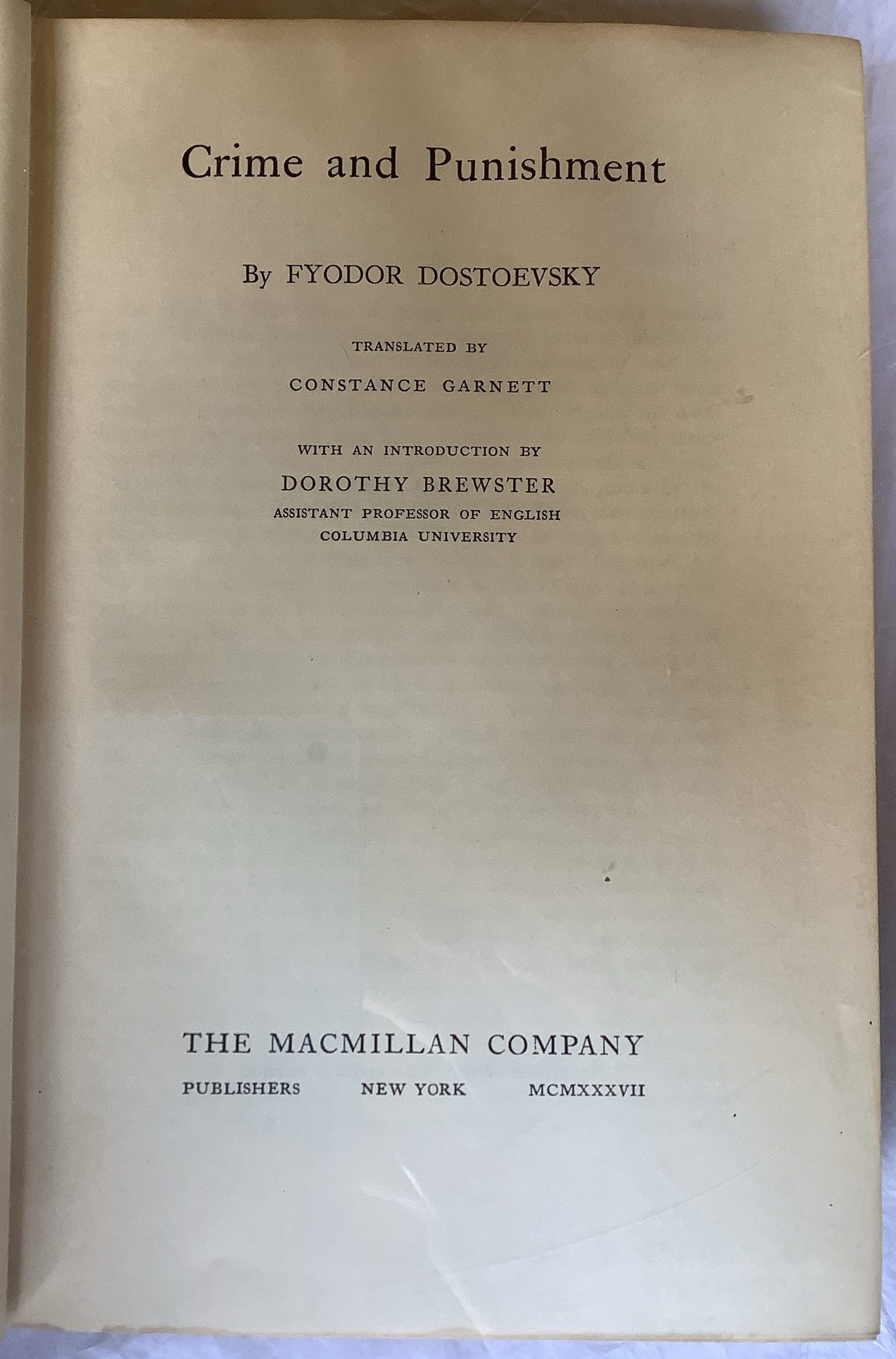 Crime and Punishment

By FYODOR DOSTOEVSKY

TRANSLATED BY

CONSTANCE GARNETT

WITH AN INTRODUCTION BY

DOROTHY BREWSTER
ASSISTANT PROFESSOR OF ENGLISH
COLUMBIA UNIVERSITY

THE MACMILLAN COMPANY

PUBLISHERS NEW YORK MCMXXXVII